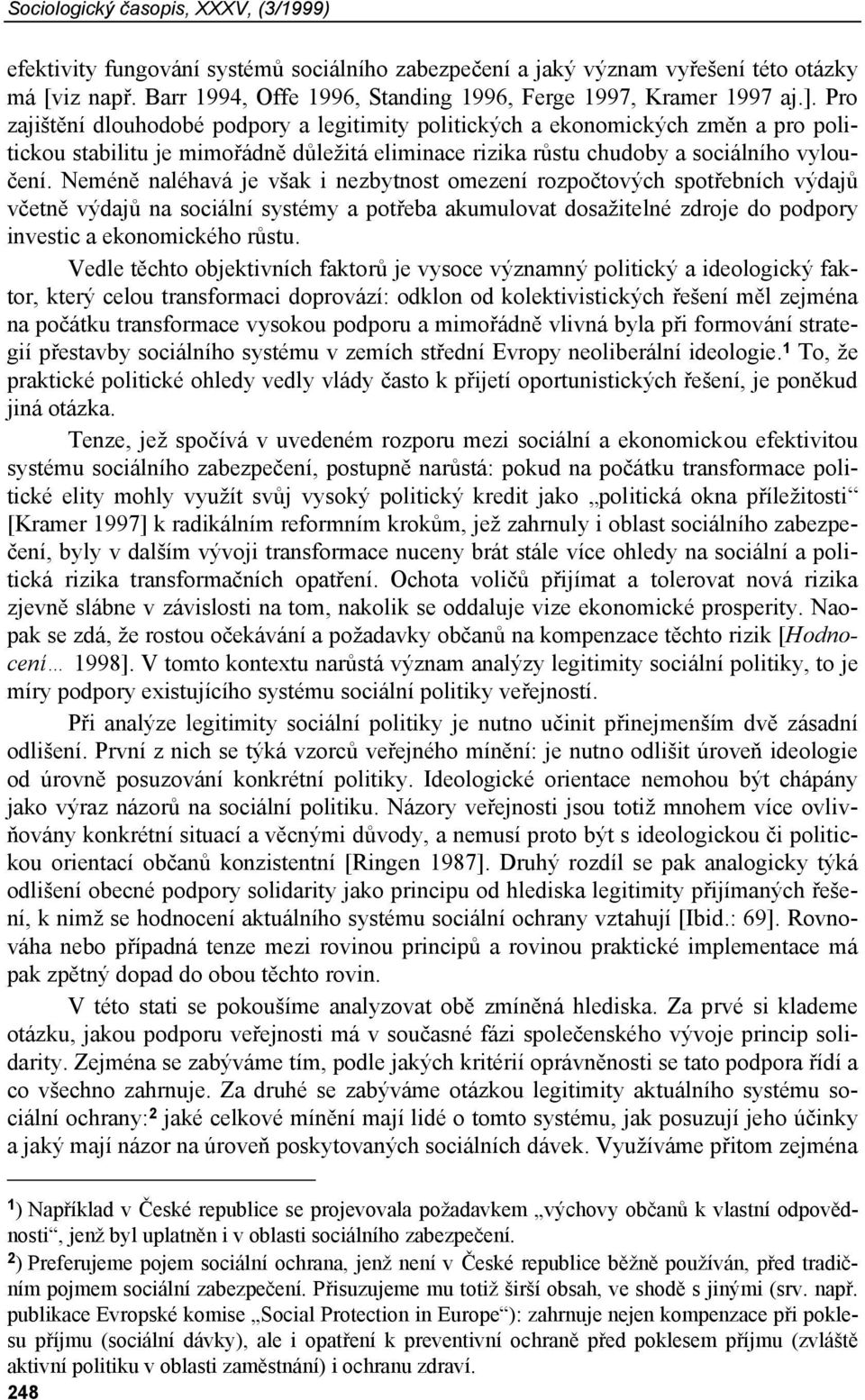 Sociologický časopis, XXXV, (3/1999)

efektivity fungování systémů sociálního zabezpečení a jaký význam vyřešení této otázky má [viz např. Barr 1994, Offe 1996, Standing 1996, Ferge 1997, Kramer 1997 aj.]. Pro zajištění dlouhodobé podpory a legitimity politických a ekonomických změn a pro politickou stabilitu je mimořádně důležitá eliminace rizika růstu chudoby a sociálního vyloučení. Neméně naléhavá je však i nezbytnost omezení rozpočtových spotřebních výdajů včetně výdajů na sociální systémy a potřeba akumulovat dosažitelné zdroje do podpory investic a ekonomického růstu.

Vedle těchto objektivních faktorů je vysoce významný politický a ideologický faktor, který celou transformaci doprovází: odklon od kolektivistických řešení měl zejména na počátku transformace vysokou podporu a mimořádně vlivná byla při formování strategií přestavby sociálního systému v zemích střední Evropy neoliberální ideologie.$^1$ To, že praktické politické ohledy vedly vlády často k přijetí oportunistických řešení, je poněkud jiná otázka.

Tenze, jež spočívá v uvedeném rozporu mezi sociální a ekonomickou efektivitou systému sociálního zabezpečení, postupně narůstá: pokud na počátku transformace politické elity mohly využít svůj vysoký politický kredit jako „politická okna příležitosti“ [Kramer 1997] k radikálním reformním krokům, jež zahrnuly i oblast sociálního zabezpečení, byly v dalším vývoji transformace nuceny brát stále více ohledy na sociální a politická rizika transformačních opatření. Ochota voličů přijímat a tolerovat nová rizika zjevně slábne v závislosti na tom, nakolik se oddaluje vize ekonomické prosperity. Naopak se zdá, že rostou očekávání a požadavky občanů na kompenzace těchto rizik [Hodnocení… 1998]. V tomto kontextu narůstá význam analýzy legitimity sociální politiky, to je míry podpory existujícího systému sociální politiky veřejností.

Při analýze legitimity sociální politiky je nutno učinit přinejmenším dvě zásadní odlišení. První z nich se týká vzorců veřejného mínění: je nutno odlišit úroveň ideologie od úrovně posuzování konkrétní politiky. Ideologické orientace nemohou být chápány jako výraz názorů na sociální politiku. Názory veřejnosti jsou totiž mnohem více ovlivňovány konkrétní situací a věcnými důvody, a nemusí proto být s ideologickou či politickou orientací občanů konzistentní [Ringen 1987]. Druhý rozdíl se pak analogicky týká odlišení obecné podpory solidarity jako principu od hlediska legitimity přijímaných řešení, k nimž se hodnocení aktuálního systému sociální ochrany vztahují [Ibid.: 69]. Rovnováha nebo případná tenze mezi rovinou principů a rovinou praktické implementace má pak zpětný dopad do obou těchto rovin.

V této stati se pokoušíme analyzovat obě zmíněná hlediska. Za prvé si klademe otázku, jakou podporu veřejnosti má v současné fázi společenského vývoje princip solidarity. Zejména se zabýváme tím, podle jakých kritérií oprávněnosti se tato podpora řídí a co všechno zahrnuje. Za druhé se zabýváme otázkou legitimity aktuálního systému sociální ochrany:$^2$ jaké celkové mínění mají lidé o tomto systému, jak posuzují jeho účinky a jaký mají názor na úroveň poskytovaných sociálních dávek. Využíváme přitom zejména

$^1$) Například v České republice se projevovala požadavkem „výchovy občanů k vlastní odpovědnosti“, jenž byl uplatněn i v oblasti sociálního zabezpečení.

$^2$) Preferujeme pojem sociální ochrana, jenž není v České republice běžně používán, před tradičním pojmem sociální zabezpečení. Přisuzujeme mu totiž širší obsah, ve shodě s jinými (srv. např. publikace Evropské komise „Social Protection in Europe“): zahrnuje nejen kompenzace při poklesu příjmu (sociální dávky), ale i opatření k preventivní ochraně před poklesem příjmu (zvláště aktivní politiku v oblasti zaměstnání) i ochranu zdraví.

248